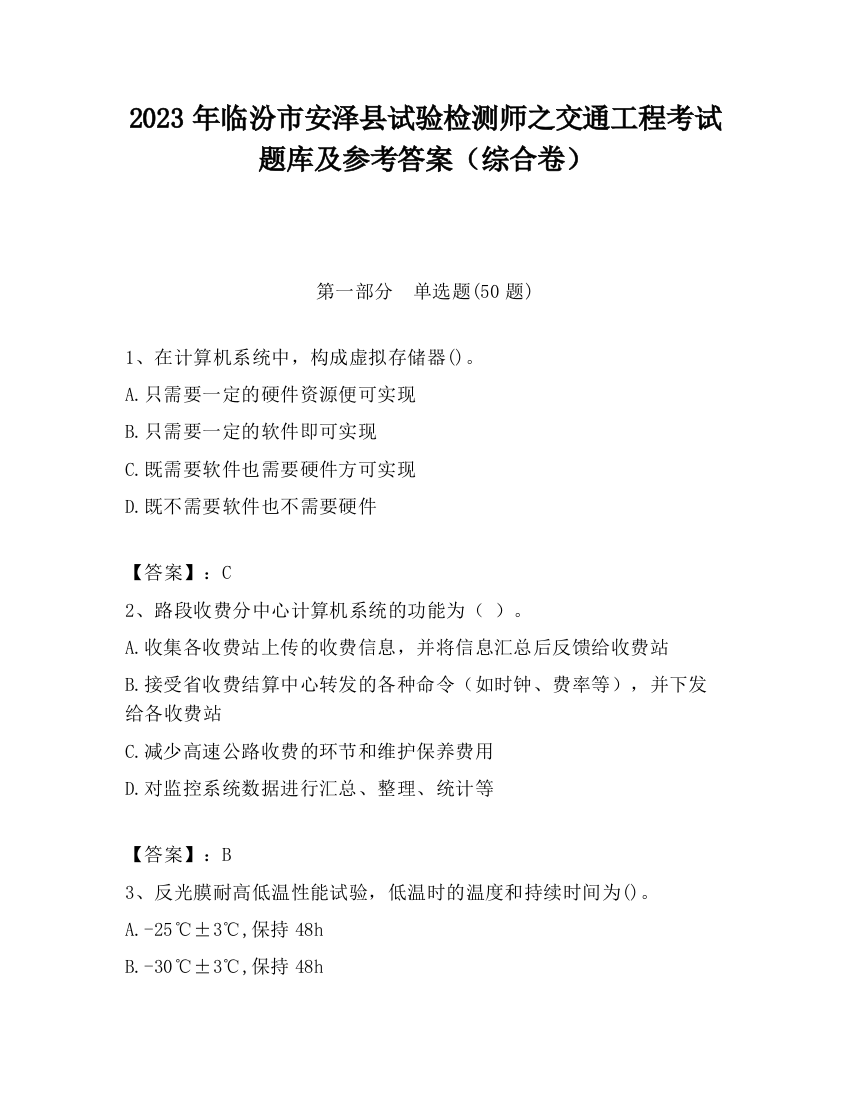 2023 年临汾市安泽县试验检测师之交通工程考试题库及参考答案（综合卷）

第一部分　单选题(50 题)

1、在计算机系统中，构成虚拟存储器()。
A.只需要一定的硬件资源便可实现
B.只需要一定的软件即可实现
C.既需要软件也需要硬件方可实现
D.既不需要软件也不需要硬件

【答案】：C
2、路段收费分中心计算机系统的功能为（ ）。
A.收集各收费站上传的收费信息，并将信息汇总后反馈给收费站
B.接受省收费结算中心转发的各种命令（如时钟、费率等），并下发给各收费站
C.减少高速公路收费的环节和维护保养费用
D.对监控系统数据进行汇总、整理、统计等

【答案】：B
3、反光膜耐高低温性能试验，低温时的温度和持续时间为()。
A.-25℃±3℃,保持 48h
B.-30℃±3℃,保持 48h